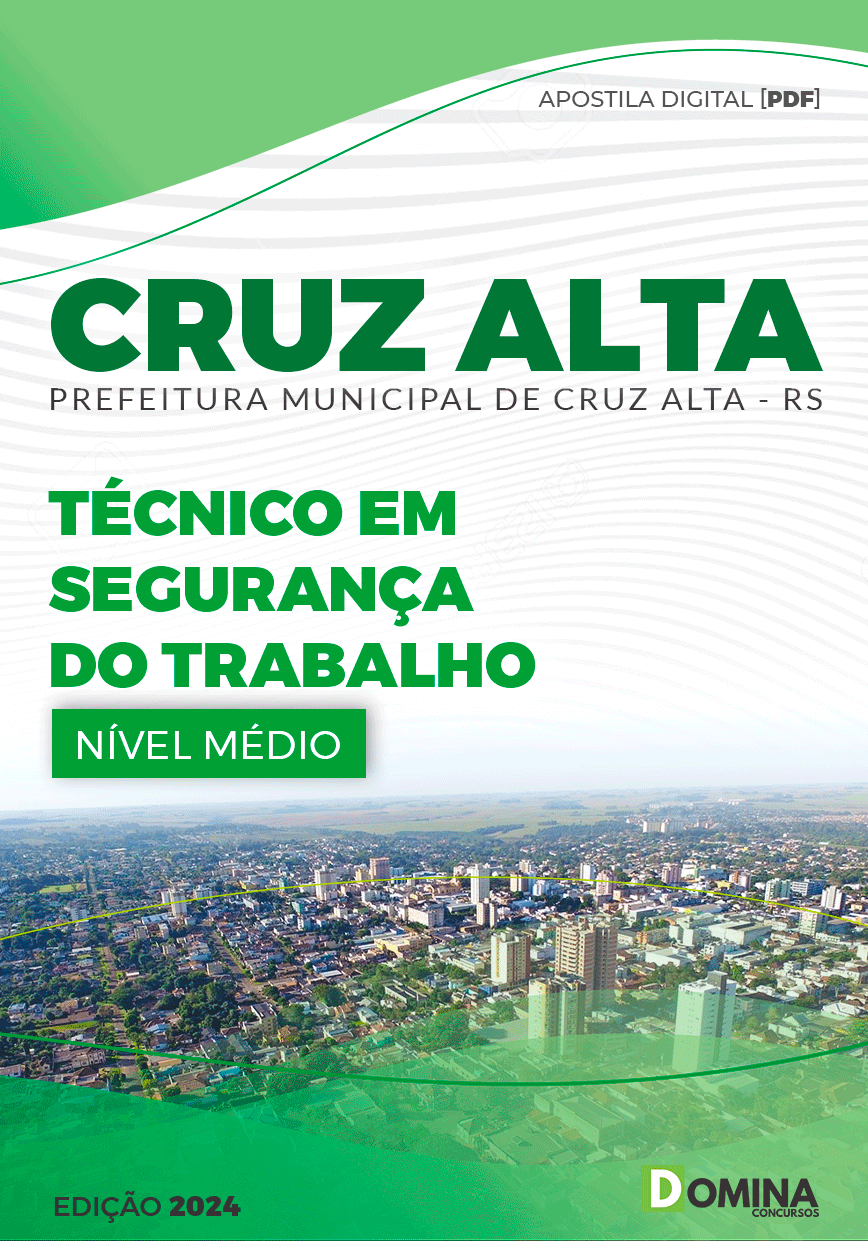 APOSTILA DIGITAL [PDF]

CRUZ ALTA

PREFEITURA MUNICIPAL DE CRUZ ALTA - RS

TÉCNICO EM SEGURANÇA DO TRABALHO

NÍVEL MÉDIO

EDIÇÃO 2024

DOMINA CONCURSOS